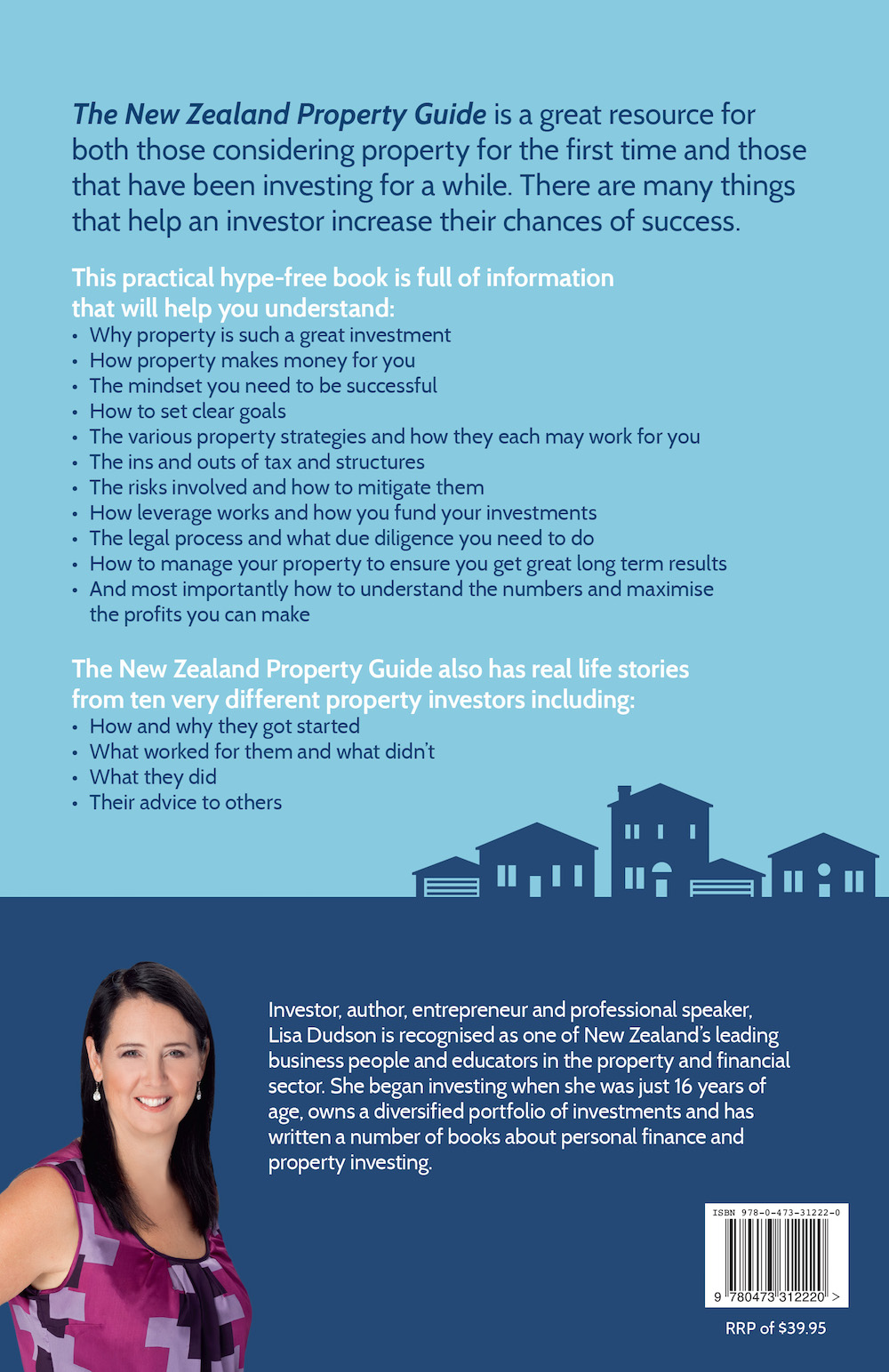 The New Zealand Property Guide is a great resource for both those considering property for the first time and those that have been investing for a while. There are many things that help an investor increase their chances of success.

This practical hype-free book is full of information that will help you understand:

• Why property is such a great investment
• How property makes money for you
• The mindset you need to be successful
• How to set clear goals
• The various property strategies and how they each may work for you
• The ins and outs of tax and structures
• The risks involved and how to mitigate them
• How leverage works and how you fund your investments
• The legal process and what due diligence you need to do
• How to manage your property to ensure you get great long term results
• And most importantly how to understand the numbers and maximise the profits you can make

The New Zealand Property Guide also has real life stories from ten very different property investors including:

• How and why they got started
• What worked for them and what didn't
• What they did
• Their advice to others

Investor, author, entrepreneur and professional speaker, Lisa Dudson is recognised as one of New Zealand's leading business people and educators in the property and financial sector. She began investing when she was just 16 years of age, owns a diversified portfolio of investments and has written a number of books about personal finance and property investing.

ISBN 978-0-473-31222-0

9 780473 312220 >

RRP of $39.95